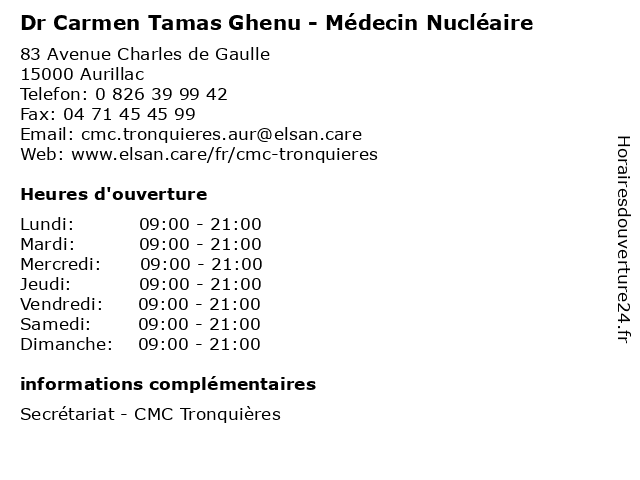 Dr Carmen Tamas Ghenu - Médecin Nucléaire

83 Avenue Charles de Gaulle
15000 Aurillac
Telefon: 0 826 39 99 42
Fax: 04 71 45 45 99
Email: cmc.tronquieres.aur@elsan.care
Web: www.elsan.care/fr/cmc-tronquieres

Heures d'ouverture

Lundi: 09:00 - 21:00
Mardi: 09:00 - 21:00
Mercredi: 09:00 - 21:00
Jeudi: 09:00 - 21:00
Vendredi: 09:00 - 21:00
Samedi: 09:00 - 21:00
Dimanche: 09:00 - 21:00

informations complémentaires

Secrétariat - CMC Tronquières

Horairesdouverture24.fr